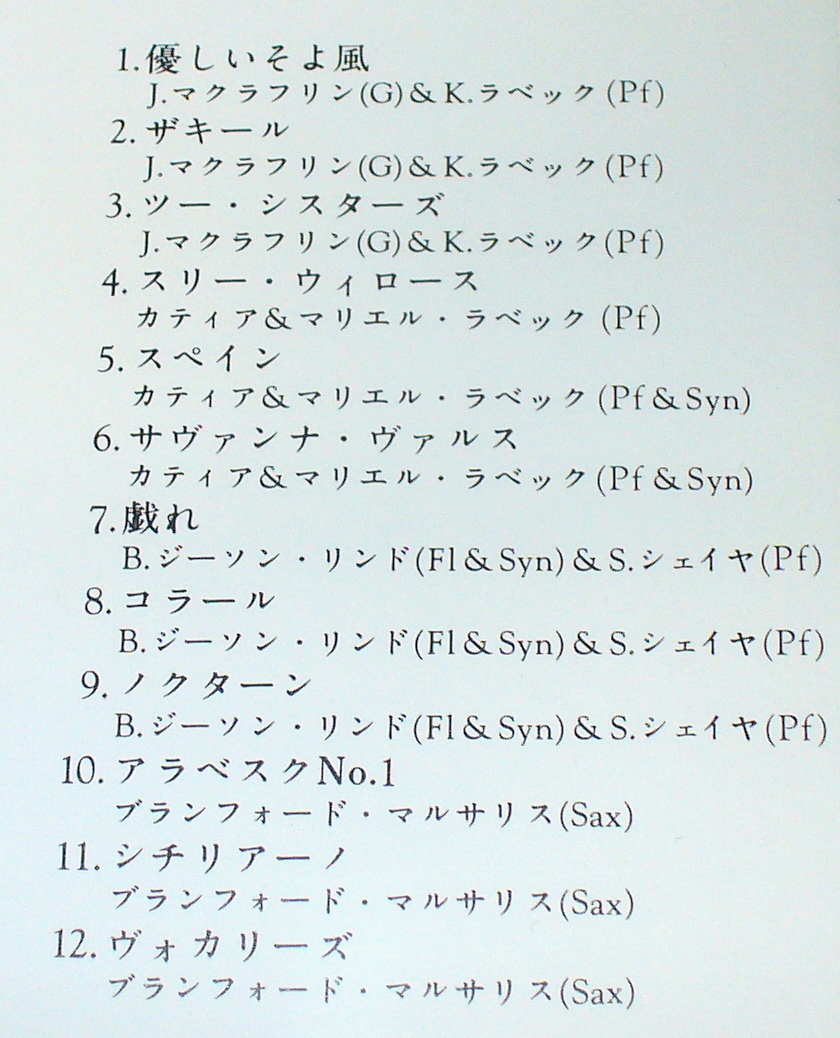 1.優しいそよ風
J.マクラフリン(G)&K.ラベック(Pf)
2.ザキール
J.マクラフリン(G)&K.ラベック(Pf)
3.ツー・シスターズ
J.マクラフリン(G)&K.ラベック(Pf)
4.スリー・ウィロース
カティア&マリエル・ラベック(Pf)
5.スペイン
カティア&マリエル・ラベック(Pf&Syn)
6.サヴァンナ・ヴァルス
カティア&マリエル・ラベック(Pf&Syn)
7.戯れ
B.ジーソン・リンド(Fl&Syn)&S.シェイヤ(Pf)
8.コラール
B.ジーソン・リンド(Fl&Syn)&S.シェイヤ(Pf)
9.ノクターン
B.ジーソン・リンド(Fl&Syn)&S.シェイヤ(Pf)
10.アラベスクNo.1
ブランフォード・マルサリス(Sax)
11.シチリアーノ
ブランフォード・マルサリス(Sax)
12.ヴォカリーズ
ブランフォード・マルサリス(Sax)